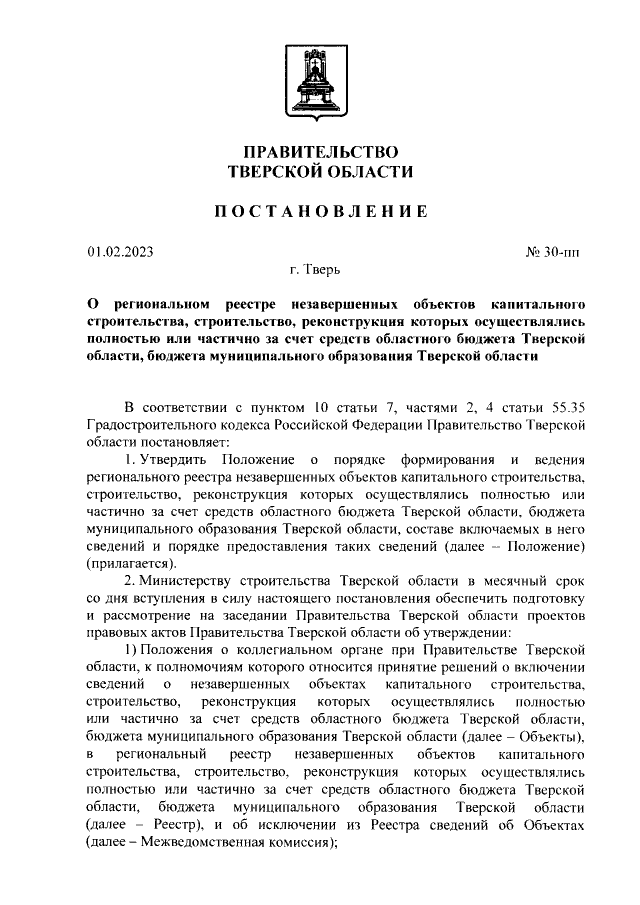 ПРАВИТЕЛЬСТВО
ТВЕРСКОЙ ОБЛАСТИ

ПОСТАНОВЛЕНИЕ

01.02.2023 № 30-пп

г. Тверь

О региональном реестре незавершенных объектов капитального строительства, строительство, реконструкция которых осуществлялись полностью или частично за счет средств областного бюджета Тверской области, бюджета муниципального образования Тверской области

В соответствии с пунктом 10 статьи 7, частями 2, 4 статьи 55.35 Градостроительного кодекса Российской Федерации Правительство Тверской области постановляет:

1. Утвердить Положение о порядке формирования и ведения регионального реестра незавершенных объектов капитального строительства, строительство, реконструкция которых осуществлялись полностью или частично за счет средств областного бюджета Тверской области, бюджета муниципального образования Тверской области, составе включаемых в него сведений и порядке предоставления таких сведений (далее – Положение) (прилагается).

2. Министерству строительства Тверской области в месячный срок со дня вступления в силу настоящего постановления обеспечить подготовку и рассмотрение на заседании Правительства Тверской области проектов правовых актов Правительства Тверской области об утверждении:

1) Положения о коллегиальном органе при Правительстве Тверской области, к полномочиям которого относится принятие решений о включении сведений о незавершенных объектах капитального строительства, строительство, реконструкция которых осуществлялись полностью или частично за счет средств областного бюджета Тверской области, бюджета муниципального образования Тверской области (далее – Объекты), в региональный реестр незавершенных объектов капитального строительства, строительство, реконструкция которых осуществлялись полностью или частично за счет средств областного бюджета Тверской области, бюджета муниципального образования Тверской области (далее – Реестр), и об исключении из Реестра сведений об Объектах (далее – Межведомственная комиссия);